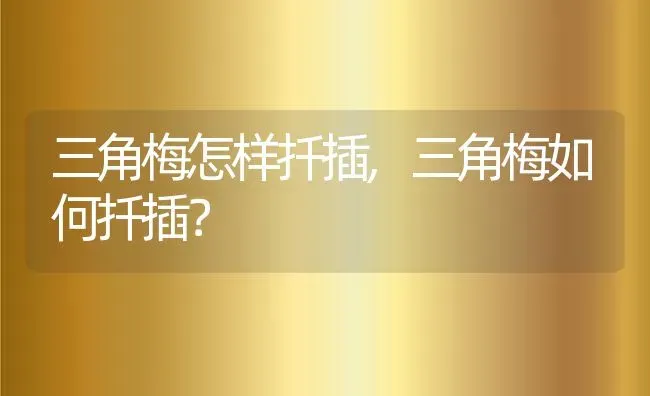 三角梅怎样扦插，三角梅如何扦插？